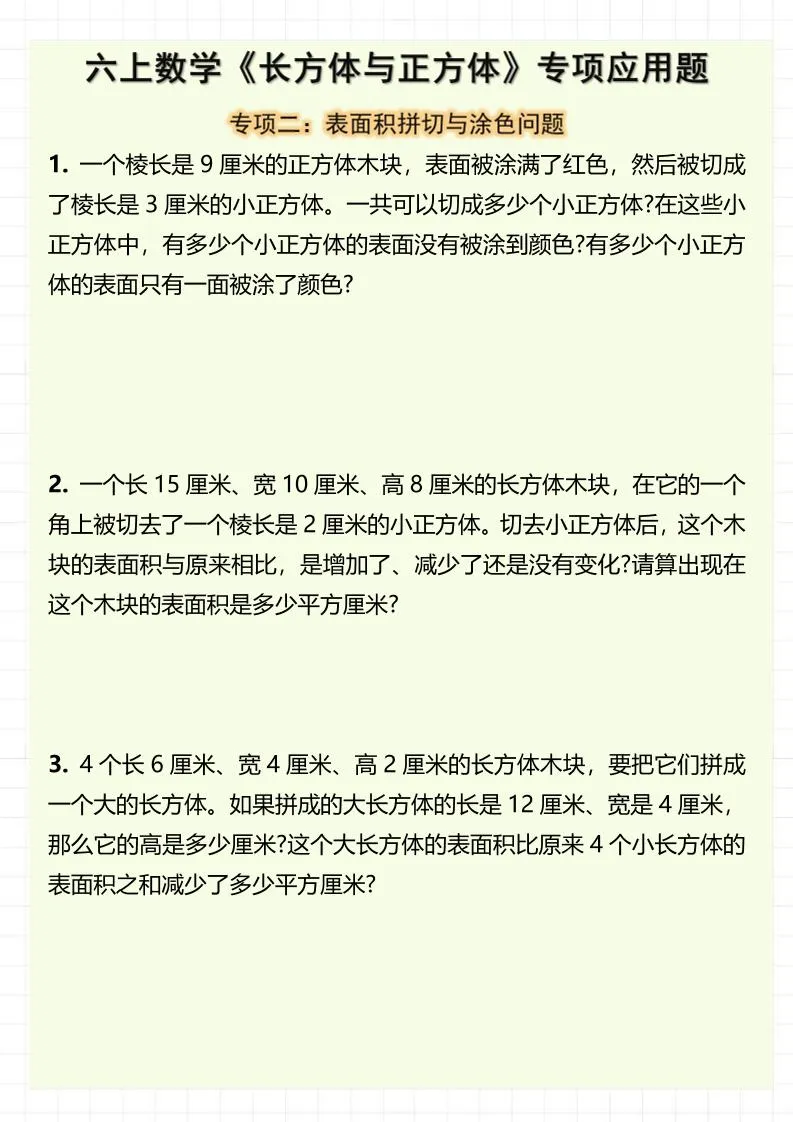 六上数学《长方体与正方体》专项应用题

专项二：表面积拼切与涂色问题

1. 一个棱长是 9 厘米的正方体木块，表面被涂满了红色，然后被切成了棱长是 3 厘米的小正方体。一共可以切成多少个小正方体?在这些小正方体中，有多少个小正方体的表面没有被涂到颜色?有多少个小正方体的表面只有一面被涂了颜色?

2. 一个长 15 厘米、宽 10 厘米、高 8 厘米的长方体木块，在它的一个角上被切去了一个棱长是 2 厘米的小正方体。切去小正方体后，这个木块的表面积与原来相比，是增加了、减少了还是没有变化?请算出现在这个木块的表面积是多少平方厘米?

3. 4 个长 6 厘米、宽 4 厘米、高 2 厘米的长方体木块，要把它们拼成一个大的长方体。如果拼成的大长方体的长是 12 厘米、宽是 4 厘米，那么它的高是多少厘米?这个大长方体的表面积比原来 4 个小长方体的表面积之和减少了多少平方厘米?